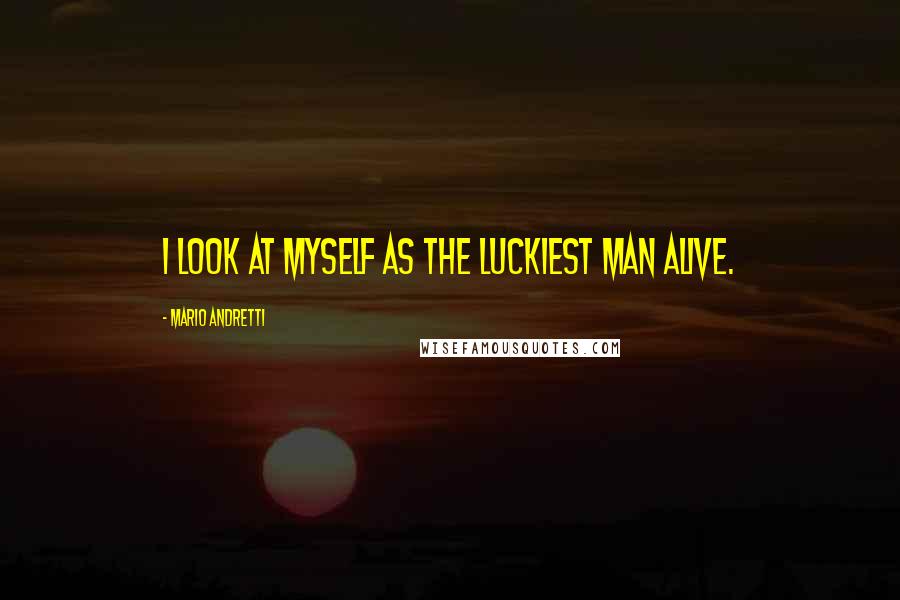 I LOOK AT MYSELF AS THE LUCKIEST MAN ALIVE.

- MARIO ANDRETTI

WISEFAMOUSQUOTES.COM